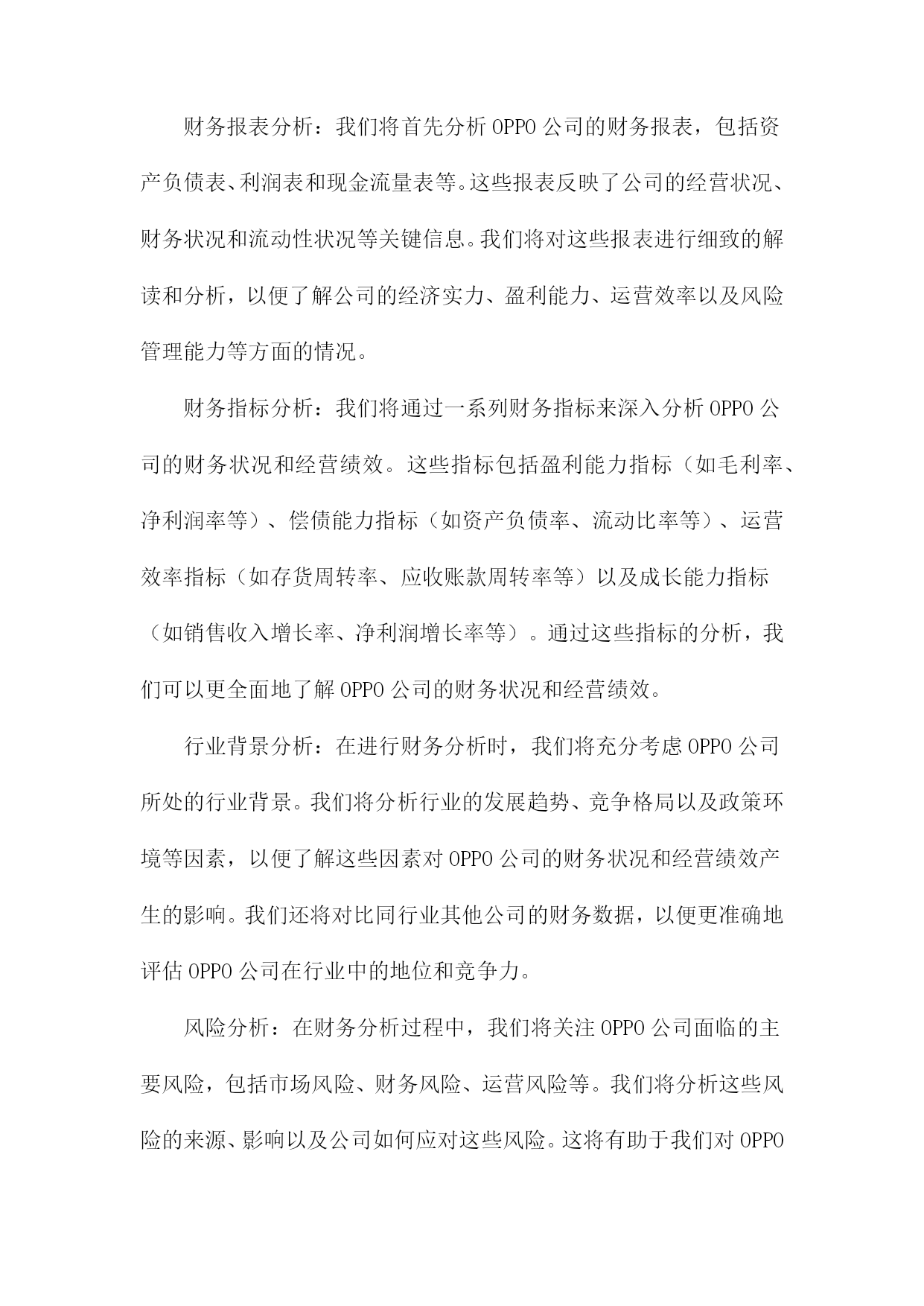 财务报表分析：我们将首先分析OPPO公司的财务报表，包括资产负债表、利润表和现金流量表等。这些报表反映了公司的经营状况、财务状况和流动性状况等关键信息。我们将对这些报表进行细致的解读和分析，以便了解公司的经济实力、盈利能力、运营效率以及风险管理能力等方面的情况。

财务指标分析：我们将通过一系列财务指标来深入分析OPPO公司的财务状况和经营绩效。这些指标包括盈利能力指标（如毛利率、净利润率等）、偿债能力指标（如资产负债率、流动比率等）、运营效率指标（如存货周转率、应收账款周转率等）以及成长能力指标（如销售收入增长率、净利润增长率等）。通过这些指标的分析，我们可以更全面地了解OPPO公司的财务状况和经营绩效。

行业背景分析：在进行财务分析时，我们将充分考虑OPPO公司所处的行业背景。我们将分析行业的发展趋势、竞争格局以及政策环境等因素，以便了解这些因素对OPPO公司的财务状况和经营绩效产生的影响。我们还将对比同行业其他公司的财务数据，以便更准确地评估OPPO公司在行业中的地位和竞争力。

风险分析：在财务分析过程中，我们将关注OPPO公司面临的主要风险，包括市场风险、财务风险、运营风险等。我们将分析这些风险的来源、影响以及公司如何应对这些风险。这将有助于我们对OPPO